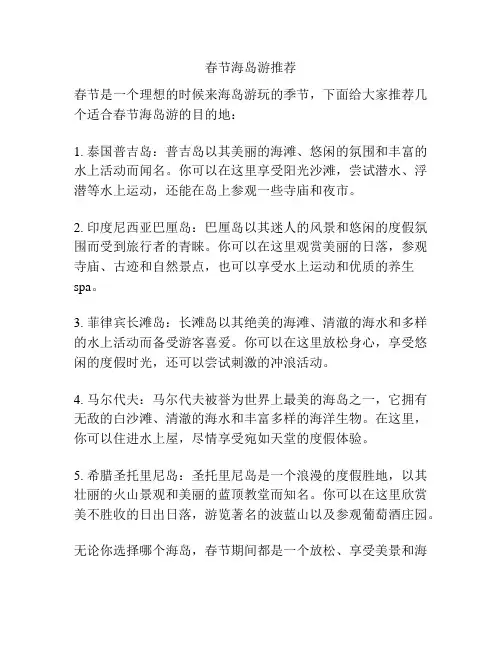 春节海岛游推荐

春节是一个理想的时候来海岛游玩的季节，下面给大家推荐几个适合春节海岛游的目的地：

1. 泰国普吉岛：普吉岛以其美丽的海滩、悠闲的氛围和丰富的水上活动而闻名。你可以在这里享受阳光沙滩，尝试潜水、浮潜等水上运动，还能在岛上参观一些寺庙和夜市。

2. 印度尼西亚巴厘岛：巴厘岛以其迷人的风景和悠闲的度假氛围而受到旅行者的青睐。你可以在这里观赏美丽的日落，参观寺庙、古迹和自然景点，也可以享受水上运动和优质的养生spa。

3. 菲律宾长滩岛：长滩岛以其绝美的海滩、清澈的海水和多样的水上活动而备受游客喜爱。你可以在这里放松身心，享受悠闲的度假时光，还可以尝试刺激的冲浪活动。

4. 马尔代夫：马尔代夫被誉为世界上最美的海岛之一，它拥有无敌的白沙滩、清澈的海水和丰富多样的海洋生物。在这里，你可以住进水上屋，尽情享受宛如天堂的度假体验。

5. 希腊圣托里尼岛：圣托里尼岛是一个浪漫的度假胜地，以其壮丽的火山景观和美丽的蓝顶教堂而知名。你可以在这里欣赏美不胜收的日出日落，游览著名的波蓝山以及参观葡萄酒庄园。

无论你选择哪个海岛，春节期间都是一个放松、享受美景和海